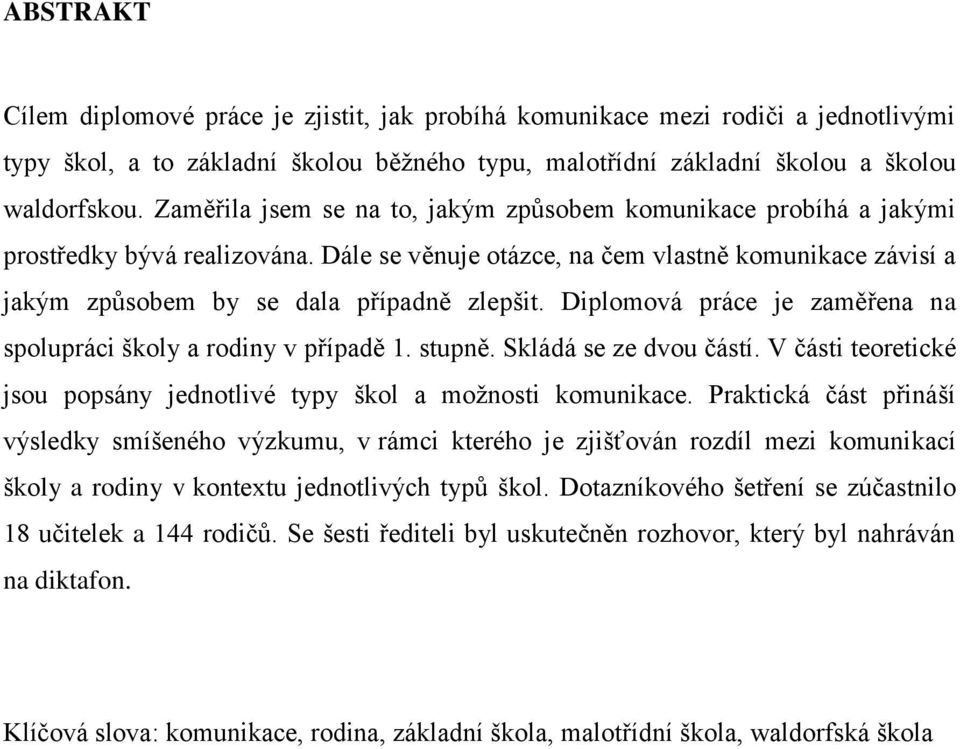 ABSTRAKT

Cílem diplomové práce je zjistit, jak probíhá komunikace mezi rodiči a jednotlivými typy škol, a to základní školou běžného typu, malotřídní základní školou a školou waldorfskou. Zaměřila jsem se na to, jakým způsobem komunikace probíhá a jakými prostředky bývá realizována. Dále se věnuje otázce, na čem vlastně komunikace závisí a jakým způsobem by se dala případně zlepšit. Diplomová práce je zaměřena na spolupráci školy a rodiny v případě 1. stupně. Skládá se ze dvou částí. V části teoretické jsou popsány jednotlivé typy škol a možnosti komunikace. Praktická část přináší výsledky smíšeného výzkumu, v rámci kterého je zjišťován rozdíl mezi komunikací školy a rodiny v kontextu jednotlivých typů škol. Dotazníkového šetření se zúčastnilo 18 učitelek a 144 rodičů. Se šesti řediteli byl uskutečněn rozhovor, který byl nahráván na diktafon.

Klíčová slova: komunikace, rodina, základní škola, malotřídní škola, waldorfská škola